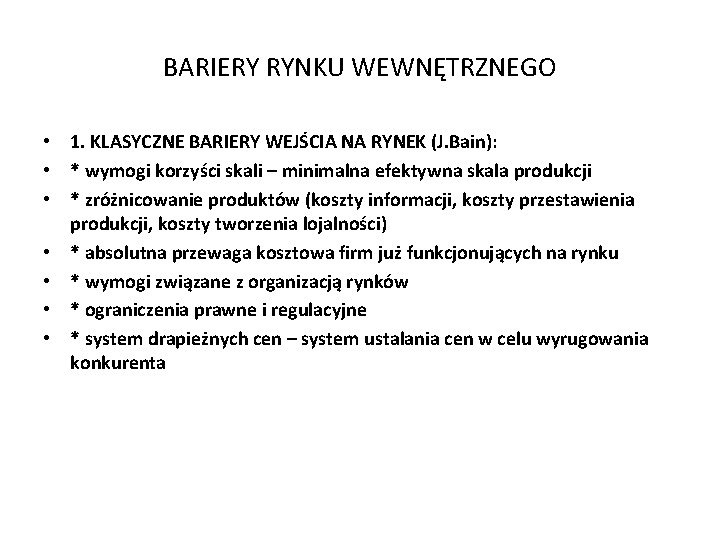 BARIERY RYNKU WEWNĘTRZNEGO

• 1. KLASYCZNE BARIERY WEJŚCIA NA RYNEK (J.Bain):
• * wymogi korzyści skali – minimalna efektywna skala produkcji
• * zróżnicowanie produktów (koszty informacji, koszty przestawienia produkcji, koszty tworzenia lojalności)
• * absolutna przewaga kosztowa firm już funkcjonujących na rynku
• * wymogi związane z organizacją rynków
• * ograniczenia prawne i regulacyjne
• * system drapieżnych cen – system ustalania cen w celu wyrugowania konkurenta